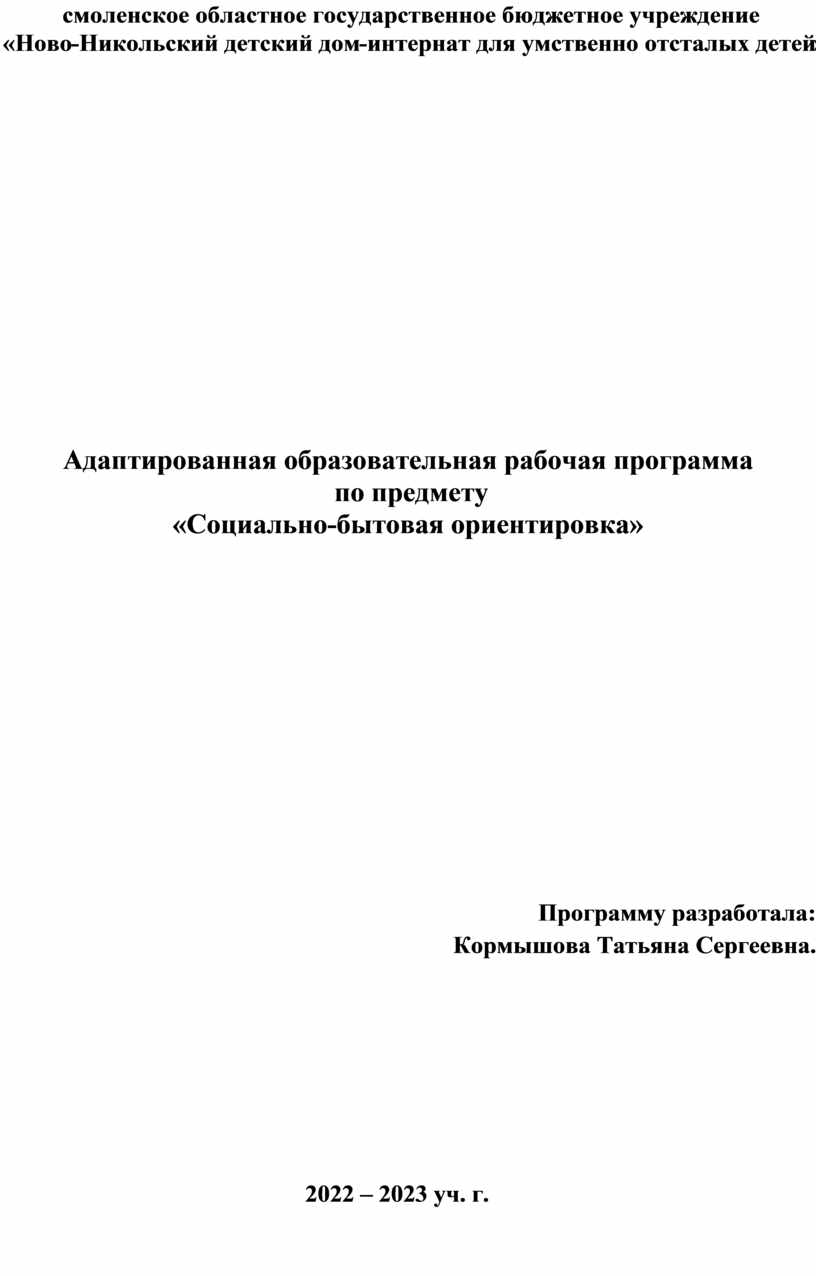 смоленское областное государственное бюджетное учреждение
«Ново-Никольский детский дом-интернат для умственно отсталых детей

Адаптированная образовательная рабочая программа
по предмету
«Социально-бытовая ориентировка»

Программу разработала:
Кормышова Татьяна Сергеевна.

2022 – 2023 уч. г.